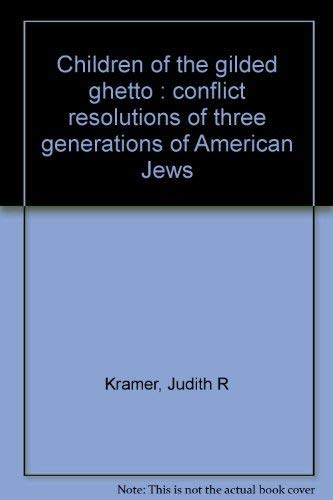 Children of the gilded ghetto : conflict resolutions of three generations of American Jews

Kramer, Judith R

Note: This is not the actual book cover